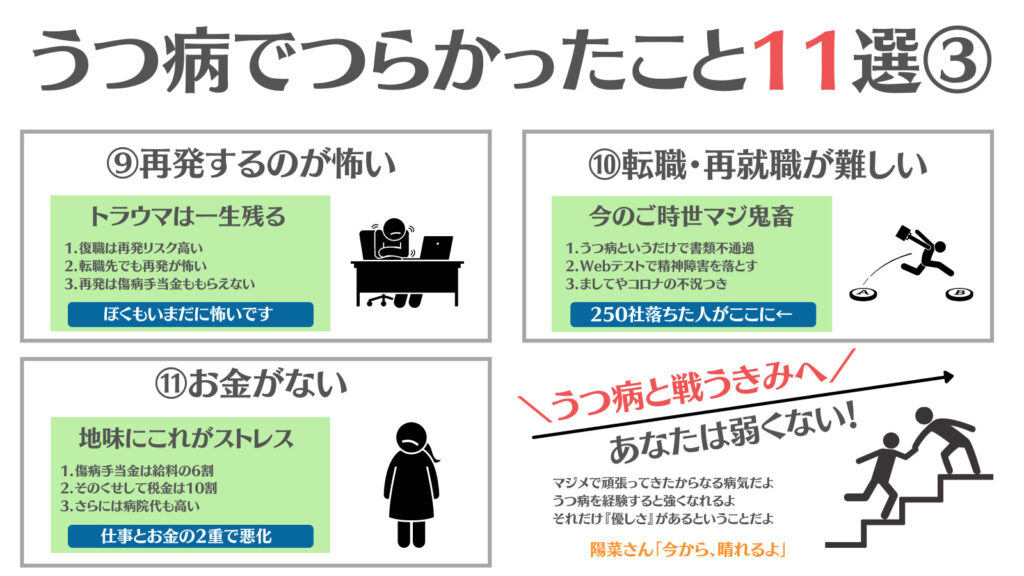 うつ病でつらかったこと11選③

⑨再発するのが怖い

トラウマは一生残る

1.復職は再発リスク高い
2.転職先でも再発が怖い
3.再発は傷病手当金ももらえない

ぼくもいまだに怖いです

⑩転職・再就職が難しい

今のご時世マジ鬼畜

1.うつ病というだけで書類不通過
2.Webテストで精神障害を落とす
3.ましてやコロナの不況つき

250社落ちた人がここに←

A

B

⑪お金がない

地味にこれがストレス

1.傷病手当金は給料の6割
2.そのくせして税金は10割
3.さらには病院代も高い

仕事とお金の2重で悪化

＼うつ病と戦うきみへ／

あなたは弱くない!

マジメで頑張ってきたからなる病気だよ
うつ病を経験すると強くなれるよ
それだけ『優しさ』があるということだよ

陽菜さん「今から、晴れるよ」